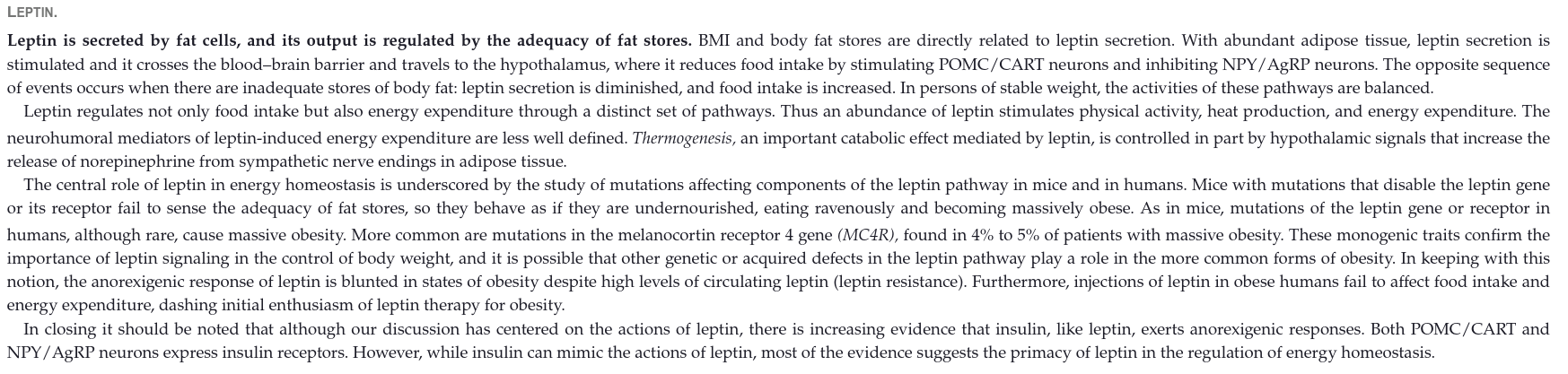 LEPTIN.

Leptin is secreted by fat cells, and its output is regulated by the adequacy of fat stores. BMI and body fat stores are directly related to leptin secretion. With abundant adipose tissue, leptin secretion is stimulated and it crosses the blood–brain barrier and travels to the hypothalamus, where it reduces food intake by stimulating POMC/CART neurons and inhibiting NPY/AgRP neurons. The opposite sequence of events occurs when there are inadequate stores of body fat: leptin secretion is diminished, and food intake is increased. In persons of stable weight, the activities of these pathways are balanced.

Leptin regulates not only food intake but also energy expenditure through a distinct set of pathways. Thus an abundance of leptin stimulates physical activity, heat production, and energy expenditure. The neurohumoral mediators of leptin-induced energy expenditure are less well defined. Thermogenesis, an important catabolic effect mediated by leptin, is controlled in part by hypothalamic signals that increase the release of norepinephrine from sympathetic nerve endings in adipose tissue.

The central role of leptin in energy homeostasis is underscored by the study of mutations affecting components of the leptin pathway in mice and in humans. Mice with mutations that disable the leptin gene or its receptor fail to sense the adequacy of fat stores, so they behave as if they are undernourished, eating ravenously and becoming massively obese. As in mice, mutations of the leptin gene or receptor in humans, although rare, cause massive obesity. More common are mutations in the melanocortin receptor 4 gene (MC4R), found in 4% to 5% of patients with massive obesity. These monogenic traits confirm the importance of leptin signaling in the control of body weight, and it is possible that other genetic or acquired defects in the leptin pathway play a role in the more common forms of obesity. In keeping with this notion, the anorexigenic response of leptin is blunted in states of obesity despite high levels of circulating leptin (leptin resistance). Furthermore, injections of leptin in obese humans fail to affect food intake and energy expenditure, dashing initial enthusiasm of leptin therapy for obesity.

In closing it should be noted that although our discussion has centered on the actions of leptin, there is increasing evidence that insulin, like leptin, exerts anorexigenic responses. Both POMC/CART and NPY/AgRP neurons express insulin receptors. However, while insulin can mimic the actions of leptin, most of the evidence suggests the primacy of leptin in the regulation of energy homeostasis.